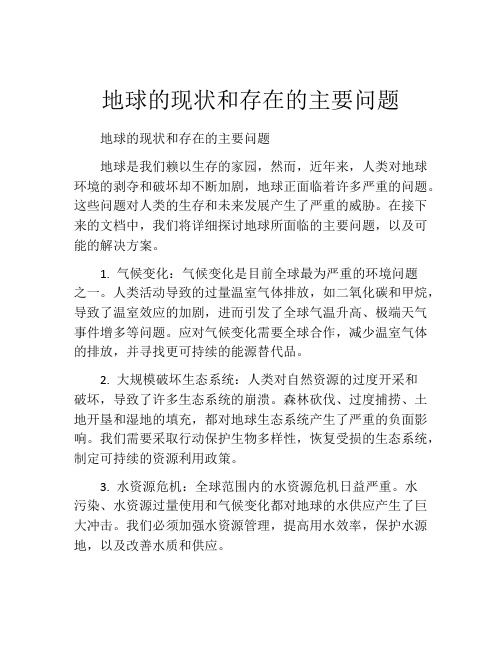 地球的现状和存在的主要问题

地球的现状和存在的主要问题

地球是我们赖以生存的家园，然而，近年来，人类对地球环境的剥夺和破坏却不断加剧，地球正面临着许多严重的问题。这些问题对人类的生存和未来发展产生了严重的威胁。在接下来的文档中，我们将详细探讨地球所面临的主要问题，以及可能的解决方案。

1. 气候变化：气候变化是目前全球最为严重的环境问题之一。人类活动导致的过量温室气体排放，如二氧化碳和甲烷，导致了温室效应的加剧，进而引发了全球气温升高、极端天气事件增多等问题。应对气候变化需要全球合作，减少温室气体的排放，并寻找更可持续的能源替代品。

2. 大规模破坏生态系统：人类对自然资源的过度开采和破坏，导致了许多生态系统的崩溃。森林砍伐、过度捕捞、土地开垦和湿地的填充，都对地球生态系统产生了严重的负面影响。我们需要采取行动保护生物多样性，恢复受损的生态系统，制定可持续的资源利用政策。

3. 水资源危机：全球范围内的水资源危机日益严重。水污染、水资源过量使用和气候变化都对地球的水供应产生了巨大冲击。我们必须加强水资源管理，提高用水效率，保护水源地，以及改善水质和供应。